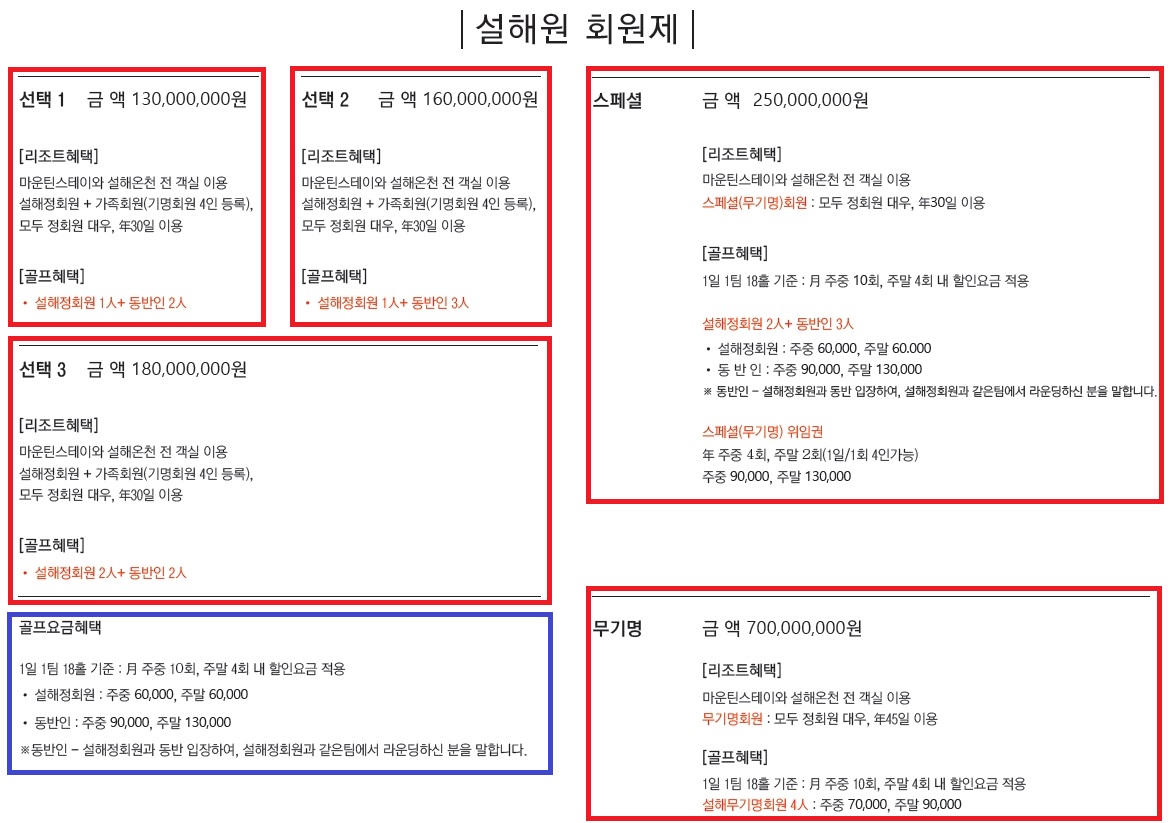 | 설해원 회원제 |

선택 1 금 액 130,000,000원

[리조트혜택]
마운틴스테이와 설해온천 전 객실 이용
설해정회원 + 가족회원(기명회원 4인 등록), 모두 정회원 대우, 年30일 이용

[골프혜택]
• 설해정회원 1人+ 동반인 2人

선택 2 금 액 160,000,000원

[리조트혜택]
마운틴스테이와 설해온천 전 객실 이용
설해정회원 + 가족회원(기명회원 4인 등록), 모두 정회원 대우, 年30일 이용

[골프혜택]
• 설해정회원 1人+ 동반인 3人

선택 3 금 액 180,000,000원

[리조트혜택]
마운틴스테이와 설해온천 전 객실 이용
설해정회원 + 가족회원(기명회원 4인 등록), 모두 정회원 대우, 年30일 이용

[골프혜택]
• 설해정회원 2人+ 동반인 2人

골프요금혜택

1일 1팀 18홀 기준 : 月 주중 10회, 주말 4회 내 할인요금 적용
• 설해정회원 : 주중 60,000, 주말 60,000
• 동반인 : 주중 90,000, 주말 130,000
※동반인 - 설해정회원과 동반 입장하여, 설해정회원과 같은팀에서 라운딩하신 분을 말합니다.

스페셜 금 액 250,000,000원

[리조트혜택]
마운틴스테이와 설해온천 전 객실 이용
스페셜(무기명)회원 : 모두 정회원 대우, 年30일 이용

[골프혜택]
1일 1팀 18홀 기준 : 月 주중 10회, 주말 4회 내 할인요금 적용

설해정회원 2人+ 동반인 3人
• 설해정회원 : 주중 60,000, 주말 60.000
• 동 반 인 : 주중 90,000, 주말 130,000
※ 동반인 - 설해정회원과 동반 입장하여, 설해정회원과 같은팀에서 라운딩하신 분을 말합니다.

스페셜(무기명) 위임권
年 주중 4회, 주말 2회(1일/1회 4인가능)
주중 90,000, 주말 130,000

무기명 금 액 700,000,000원

[리조트혜택]
마운틴스테이와 설해온천 전 객실 이용
무기명회원 : 모두 정회원 대우, 年45일 이용

[골프혜택]
1일 1팀 18홀 기준 : 月 주중 10회, 주말 4회 내 할인요금 적용
설해무기명회원 4人 : 주중 70,000, 주말 90,000